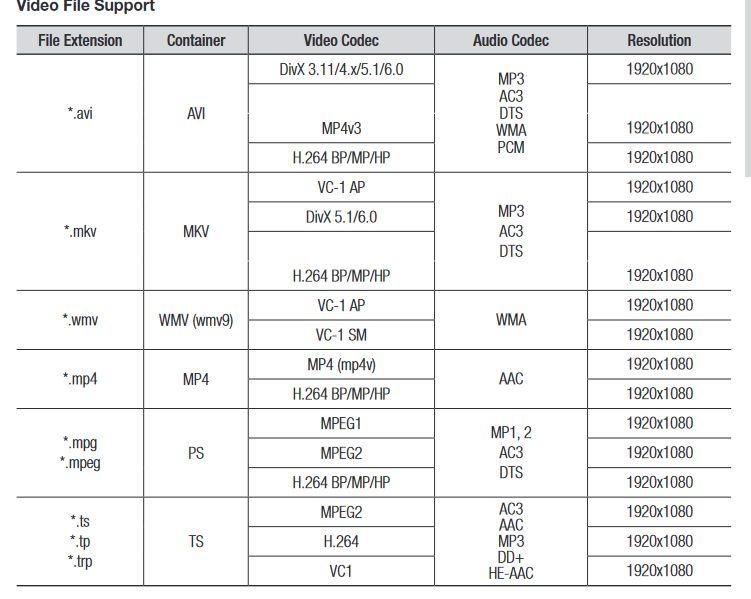 Video File Support

| File Extension | Container | Video Codec | Audio Codec | Resolution |
|---|---|---|---|---|
| *.avi | AVI | DivX 3.11/4.x/5.1/6.0 | MP3 AC3 DTS WMA PCM | 1920x1080 |
| | | MP4v3 | | 1920x1080 |
| | | H.264 BP/MP/HP | | 1920x1080 |
| *.mkv | MKV | VC-1 AP | MP3 AC3 DTS | 1920x1080 |
| | | DivX 5.1/6.0 | | 1920x1080 |
| | | H.264 BP/MP/HP | | 1920x1080 |
| *.wmv | WMV (wmv9) | VC-1 AP | WMA | 1920x1080 |
| | | VC-1 SM | | 1920x1080 |
| *.mp4 | MP4 | MP4 (mp4v) | AAC | 1920x1080 |
| | | H.264 BP/MP/HP | | 1920x1080 |
| *.mpg *.mpeg | PS | MPEG1 | MP1, 2 AC3 DTS | 1920x1080 |
| | | MPEG2 | | 1920x1080 |
| | | H.264 BP/MP/HP | | 1920x1080 |
| *.ts *.tp *.trp | TS | MPEG2 | AC3 AAC MP3 DD+ HE-AAC | 1920x1080 |
| | | H.264 | | 1920x1080 |
| | | VC1 | | 1920x1080 |